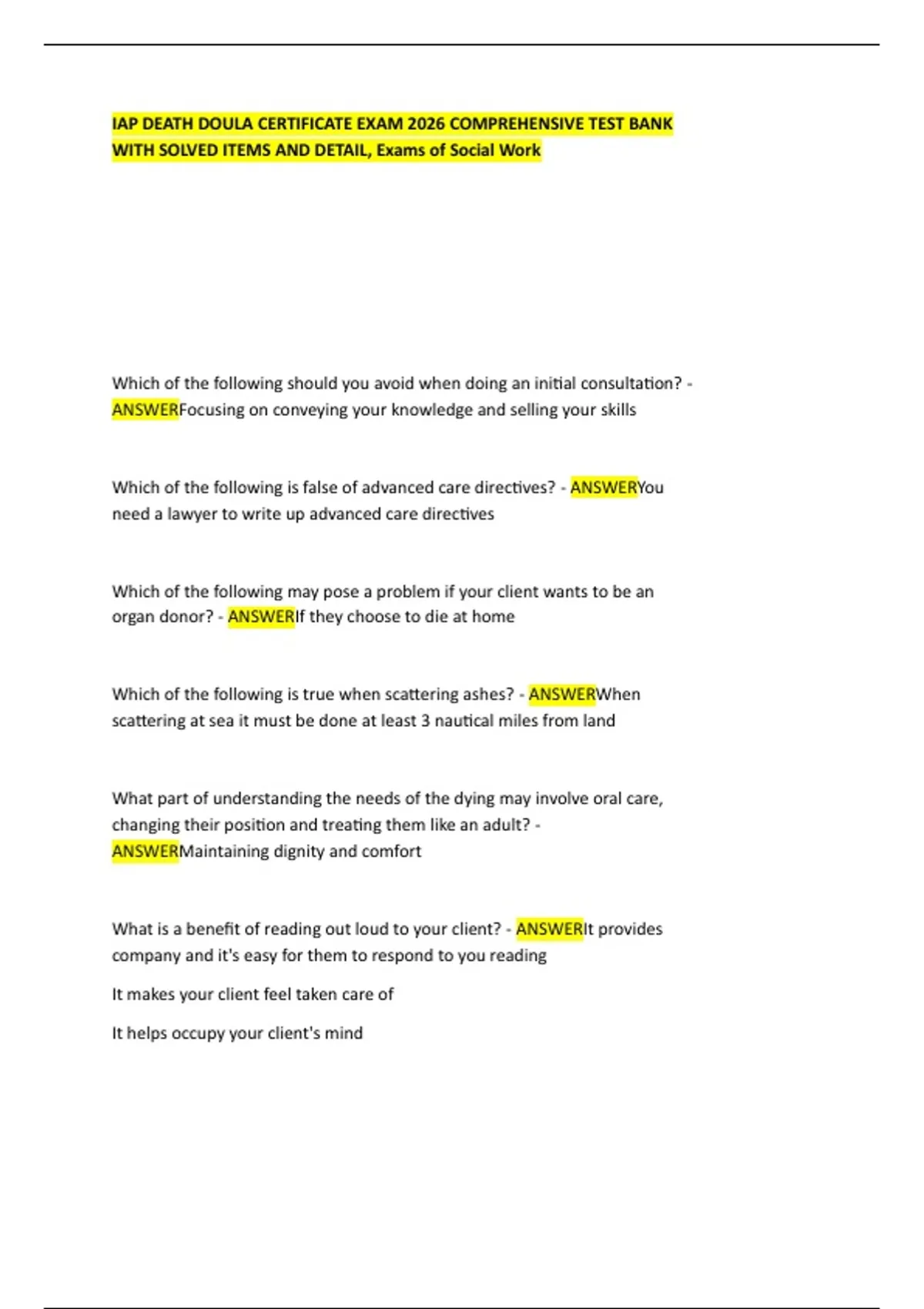 IAP DEATH DOULA CERTIFICATE EXAM 2026 COMPREHENSIVE TEST BANK WITH SOLVED ITEMS AND DETAIL, Exams of Social Work

Which of the following should you avoid when doing an initial consultation? - ANSWERFocusing on conveying your knowledge and selling your skills

Which of the following is false of advanced care directives? - ANSWERYou need a lawyer to write up advanced care directives

Which of the following may pose a problem if your client wants to be an organ donor? - ANSWERIf they choose to die at home

Which of the following is true when scattering ashes? - ANSWERWhen scattering at sea it must be done at least 3 nautical miles from land

What part of understanding the needs of the dying may involve oral care, changing their position and treating them like an adult? - ANSWERMaintaining dignity and comfort

What is a benefit of reading out loud to your client? - ANSWERIt provides company and it's easy for them to respond to you reading

It makes your client feel taken care of

It helps occupy your client's mind